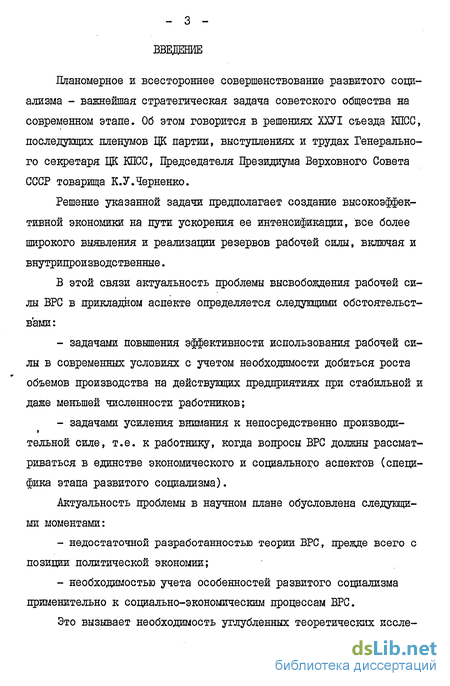 - 3 -

ВВЕДЕНИЕ

Планомерное и всестороннее совершенствование развитого социализма - важнейшая стратегическая задача советского общества на современном этапе. Об этом говорится в решениях XXУI съезда КПСС, последующих пленумов ЦК партии, выступлениях и трудах Генерального секретаря ЦК КПСС, Председателя Президиума Верховного Совета СССР товарища К.У.Черненко.

Решение указанной задачи предполагает создание высокоэффективной экономики на пути ускорения ее интенсификации, все более широкого выявления и реализации резервов рабочей силы, включая и внутрипроизводственные.

В этой связи актуальность проблемы высвобождения рабочей силы ВРС в прикладном аспекте определяется следующими обстоятельствами:

- задачами повышения эффективности использования рабочей силы в современных условиях с учетом необходимости добиться роста объемов производства на действующих предприятиях при стабильной и даже меньшей численности работников;

- задачами усиления внимания к непосредственно производительной силе, т.е. к работнику, когда вопросы ВРС должны рассматриваться в единстве экономического и социального аспектов (специфика этапа развитого социализма).

Актуальность проблемы в научном плане обусловлена следующими моментами:

- недостаточной разработанностью теории ВРС, прежде всего с позиции политической экономии;

- необходимостью учета особенностей развитого социализма применительно к социально-экономическим процессам ВРС.

Это вызывает необходимость углубленных теоретических иссле-

dsLib.net
библиотека диссертаций